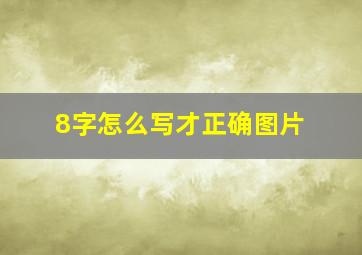 8字怎么写才正确图片